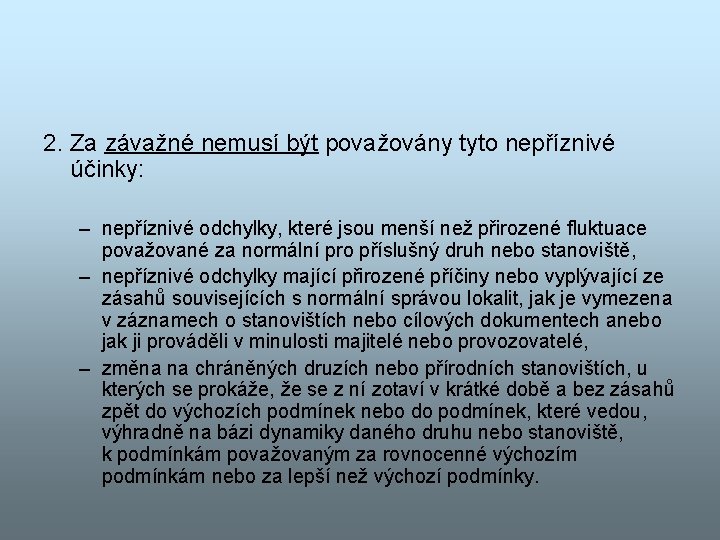 2. Za závažné nemusí být považovány tyto nepříznivé účinky:

– nepříznivé odchylky, které jsou menší než přirozené fluktuace považované za normální pro příslušný druh nebo stanoviště,
– nepříznivé odchylky mající přirozené příčiny nebo vyplývající ze zásahů souvisejících s normální správou lokalit, jak je vymezena v záznamech o stanovištích nebo cílových dokumentech anebo jak ji prováděli v minulosti majitelé nebo provozovatelé,
– změna na chráněných druzích nebo přírodních stanovištích, u kterých se prokáže, že se z ní zotaví v krátké době a bez zásahů zpět do výchozích podmínek nebo do podmínek, které vedou, výhradně na bázi dynamiky daného druhu nebo stanoviště, k podmínkám považovaným za rovnocenné výchozím podmínkám nebo za lepší než výchozí podmínky.